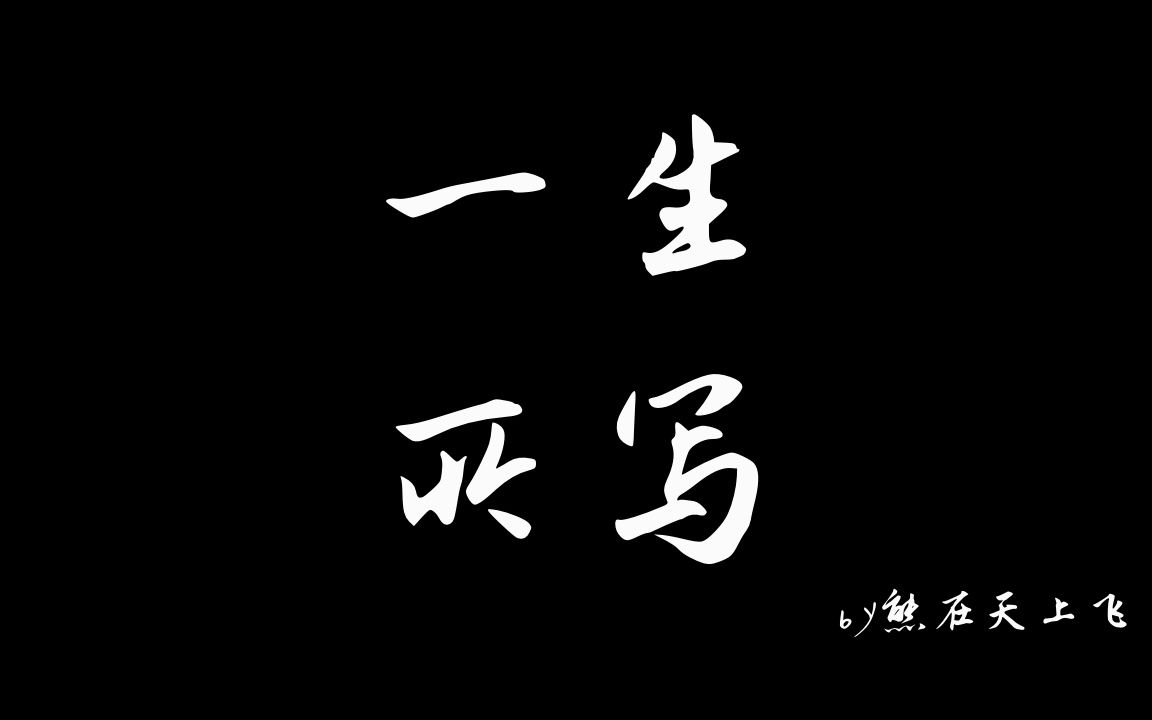 一生
所写

by熊在天上飞